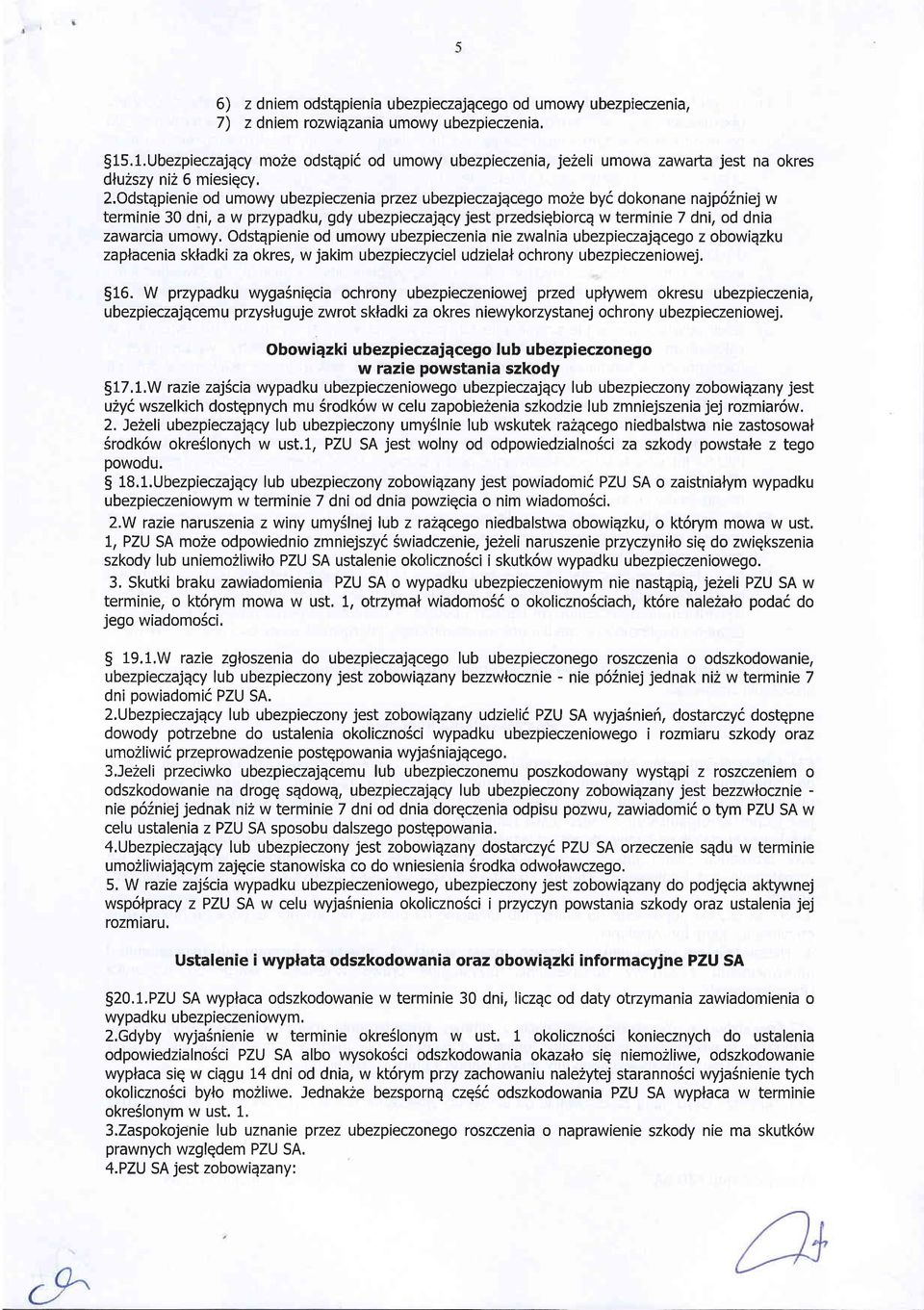 5

6) z dniem odstąpienia ubezpieczającego od umowy ubezpieczenia,
7) z dniem rozwiązania umowy ubezpieczenia.

§15.1.Ubezpieczający może odstąpić od umowy ubezpieczenia, jeżeli umowa zawarta jest na okres dłuższy niż 6 miesięcy.
2.Odstąpienie od umowy ubezpieczenia przez ubezpieczającego może być dokonane najpóźniej w terminie 30 dni, a w przypadku, gdy ubezpieczający jest przedsiębiorcą w terminie 7 dni, od dnia zawarcia umowy. Odstąpienie od umowy ubezpieczenia nie zwalnia ubezpieczającego z obowiązku zapłacenia składki za okres, w jakim ubezpieczyciel udzielał ochrony ubezpieczeniowej.

§16. W przypadku wygaśnięcia ochrony ubezpieczeniowej przed upływem okresu ubezpieczenia, ubezpieczającemu przysługuje zwrot składki za okres niewykorzystanej ochrony ubezpieczeniowej.

Obowiązki ubezpieczającego lub ubezpieczonego w razie powstania szkody

§17.1.W razie zajścia wypadku ubezpieczeniowego ubezpieczający lub ubezpieczony zobowiązany jest użyć wszelkich dostępnych mu środków w celu zapobieżenia szkodzie lub zmniejszenia jej rozmiarów.
2. Jeżeli ubezpieczający lub ubezpieczony umyślnie lub wskutek rażącego niedbalstwa nie zastosował środków określonych w ust.1, PZU SA jest wolny od odpowiedzialności za szkody powstałe z tego powodu.
§ 18.1.Ubezpieczający lub ubezpieczony zobowiązany jest powiadomić PZU SA o zaistniałym wypadku ubezpieczeniowym w terminie 7 dni od dnia powzięcia o nim wiadomości.
2.W razie naruszenia z winy umyślnej lub z rażącego niedbalstwa obowiązku, o którym mowa w ust. 1, PZU SA może odpowiednio zmniejszyć świadczenie, jeżeli naruszenie przyczyniło się do zwiększenia szkody lub uniemożliwiło PZU SA ustalenie okoliczności i skutków wypadku ubezpieczeniowego.
3. Skutki braku zawiadomienia PZU SA o wypadku ubezpieczeniowym nie nastąpią, jeżeli PZU SA w terminie, o którym mowa w ust. 1, otrzymał wiadomość o okolicznościach, które należało podać do jego wiadomości.

§ 19.1.W razie zgłoszenia do ubezpieczającego lub ubezpieczonego roszczenia o odszkodowanie, ubezpieczający lub ubezpieczony jest zobowiązany bezzwłocznie - nie później jednak niż w terminie 7 dni powiadomić PZU SA.
2.Ubezpieczający lub ubezpieczony jest zobowiązany udzielić PZU SA wyjaśnień, dostarczyć dostępne dowody potrzebne do ustalenia okoliczności wypadku ubezpieczeniowego i rozmiaru szkody oraz umożliwić przeprowadzenie postępowania wyjaśniającego.
3.Jeżeli przeciwko ubezpieczającemu lub ubezpieczonemu poszkodowany wystąpi z roszczeniem o odszkodowanie na drogę sądową, ubezpieczający lub ubezpieczony zobowiązany jest bezzwłocznie - nie później jednak niż w terminie 7 dni od dnia doręczenia odpisu pozwu, zawiadomić o tym PZU SA w celu ustalenia z PZU SA sposobu dalszego postępowania.
4.Ubezpieczający lub ubezpieczony jest zobowiązany dostarczyć PZU SA orzeczenie sądu w terminie umożliwiającym zajęcie stanowiska co do wniesienia środka odwoławczego.
5. W razie zajścia wypadku ubezpieczeniowego, ubezpieczony jest zobowiązany do podjęcia aktywnej współpracy z PZU SA w celu wyjaśnienia okoliczności i przyczyn powstania szkody oraz ustalenia jej rozmiaru.

Ustalenie i wypłata odszkodowania oraz obowiązki informacyjne PZU SA

§20.1.PZU SA wypłaca odszkodowanie w terminie 30 dni, licząc od daty otrzymania zawiadomienia o wypadku ubezpieczeniowym.
2.Gdyby wyjaśnienie w terminie określonym w ust. 1 okoliczności koniecznych do ustalenia odpowiedzialności PZU SA albo wysokości odszkodowania okazało się niemożliwe, odszkodowanie wypłaca się w ciągu 14 dni od dnia, w którym przy zachowaniu należytej staranności wyjaśnienie tych okoliczności było możliwe. Jednakże bezsporną część odszkodowania PZU SA wypłaca w terminie określonym w ust. 1.
3.Zaspokojenie lub uznanie przez ubezpieczonego roszczenia o naprawienie szkody nie ma skutków prawnych względem PZU SA.
4.PZU SA jest zobowiązany: